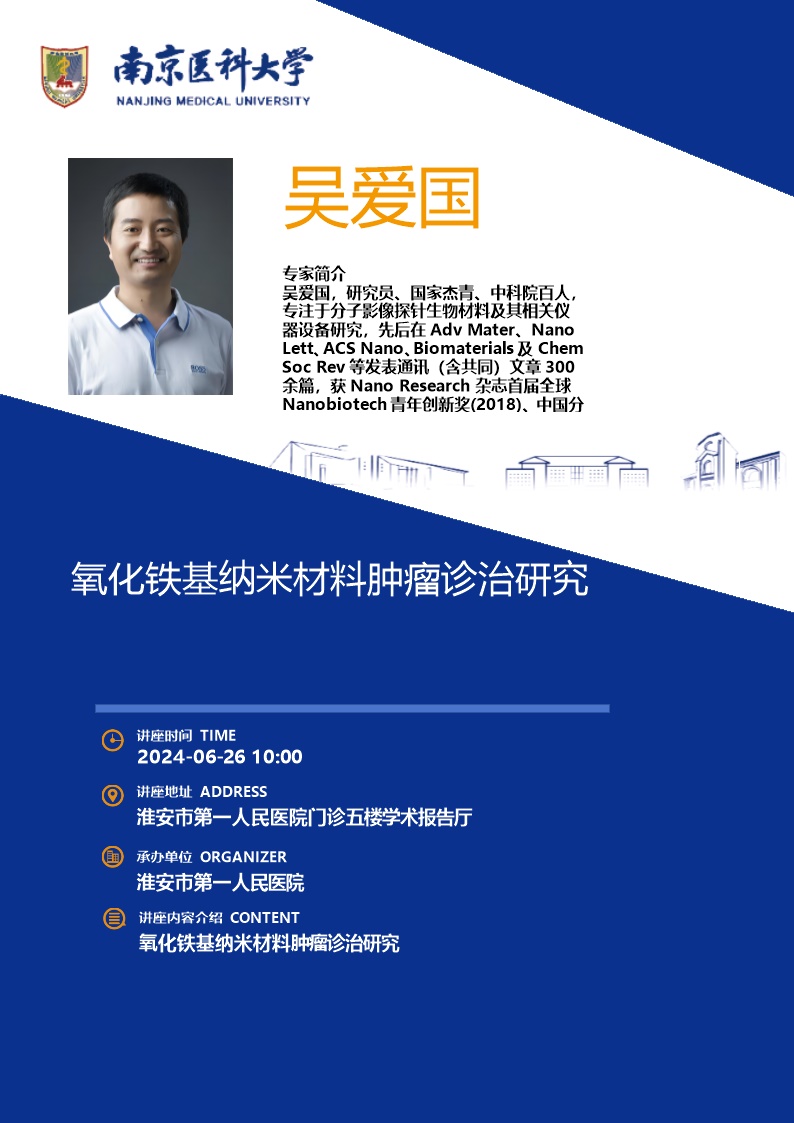 南京医科大学
NANJING MEDICAL UNIVERSITY

吴爱国

专家简介
吴爱国，研究员、国家杰青、中科院百人，专注于分子影像探针生物材料及其相关仪器设备研究，先后在Adv Mater、Nano Lett、ACS Nano、Biomaterials及Chem Soc Rev等发表通讯（含共同）文章300余篇，获Nano Research杂志首届全球Nanobiotech青年创新奖(2018)、中国分

氧化铁基纳米材料肿瘤诊治研究

讲座时间 TIME
2024-06-26 10:00

讲座地址 ADDRESS
淮安市第一人民医院门诊五楼学术报告厅

承办单位 ORGANIZER
淮安市第一人民医院

讲座内容介绍 CONTENT
氧化铁基纳米材料肿瘤诊治研究